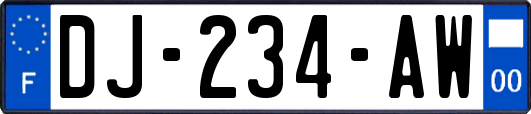 F
DJ-234-AW
00